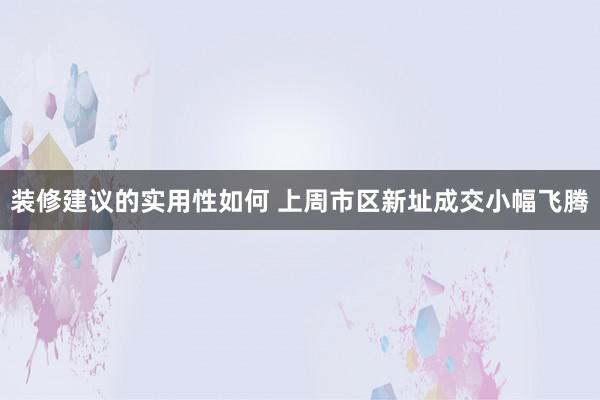 装修建议的实用性如何 上周市区新址成交小幅飞腾